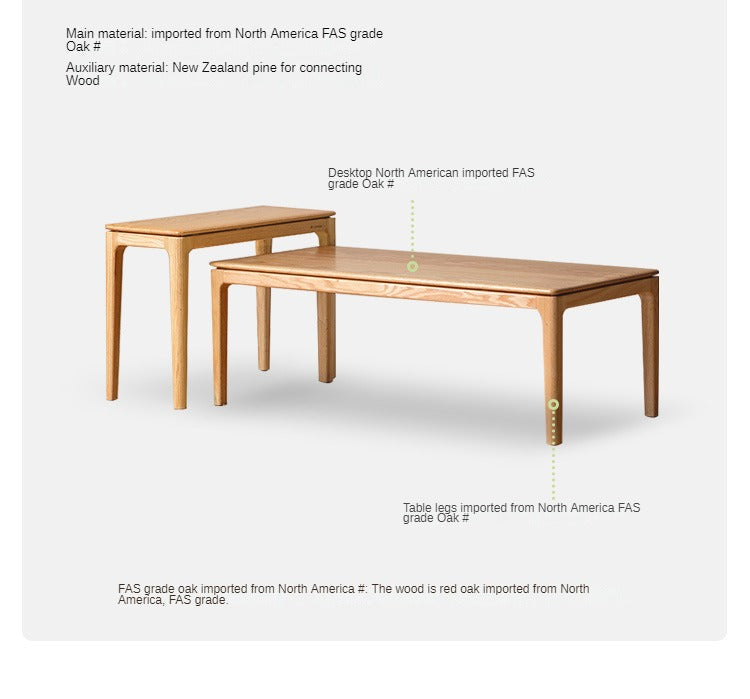 Main material: imported from North America FAS grade Oak #

Auxiliary material: New Zealand pine for connecting Wood

Desktop North American imported FAS grade Oak #

Table legs imported from North America FAS grade Oak #

FAS grade oak imported from North America #: The wood is red oak imported from North America, FAS grade.